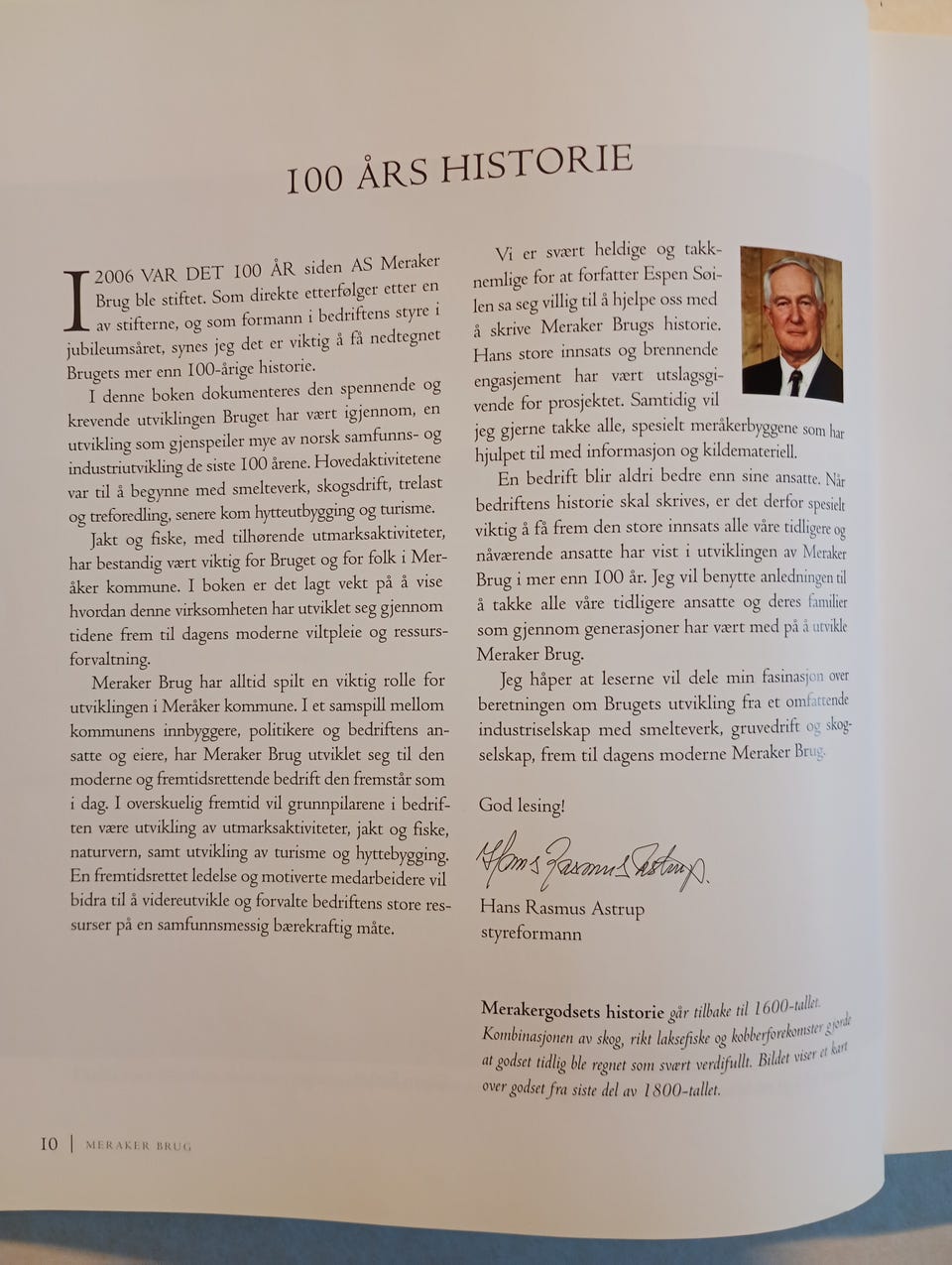 100 ÅRS HISTORIE

I 2006 VAR DET 100 ÅR siden AS Meraker Brug ble stiftet. Som direkte etterfølger etter en av stifterne, og som formann i bedriftens styre i jubileumsåret, synes jeg det er viktig å få nedtegnet Brugets mer enn 100-årige historie.

I denne boken dokumenteres den spennende og krevende utviklingen Bruget har vært igjennom, en utvikling som gjenspeiler mye av norsk samfunns- og industriutvikling de siste 100 årene. Hovedaktivitetene var til å begynne med smelteverk, skogsdrift, trelast og treforedling, senere kom hytteutbygging og turisme.

Jakt og fiske, med tilhørende utmarksaktiviteter, har bestandig vært viktig for Bruget og for folk i Meråker kommune. I boken er det lagt vekt på å vise hvordan denne virksomheten har utviklet seg gjennom tidene frem til dagens moderne viltpleie og ressursforvaltning.

Meraker Brug har alltid spilt en viktig rolle for utviklingen i Meråker kommune. I et samspill mellom kommunens innbyggere, politikere og bedriftens ansatte og eiere, har Meraker Brug utviklet seg til den moderne og fremtidsrettende bedrift den fremstår som i dag. I overskuelig fremtid vil grunnpilarene i bedriften være utvikling av utmarksaktiviteter, jakt og fiske, naturvern, samt utvikling av turisme og hyttebygging. En fremtidsrettet ledelse og motiverte medarbeidere vil bidra til å videreutvikle og forvalte bedriftens store ressurser på en samfunnsmessig bærekraftig måte.

Vi er svært heldige og takknemlige for at forfatter Espen Søilen sa seg villig til å hjelpe oss med å skrive Meraker Brugs historie. Hans store innsats og brennende engasjement har vært utslagsgivende for prosjektet. Samtidig vil jeg gjerne takke alle, spesielt meråkerbyggene som har hjulpet til med informasjon og kildemateriell.

En bedrift blir aldri bedre enn sine ansatte. Når bedriftens historie skal skrives, er det derfor spesielt viktig å få frem den store innsats alle våre tidligere og nåværende ansatte har vist i utviklingen av Meraker Brug i mer enn 100 år. Jeg vil benytte anledningen til å takke alle våre tidligere ansatte og deres familier som gjennom generasjoner har vært med på å utvikle Meraker Brug.

Jeg håper at leserne vil dele min fasinasjon over beretningen om Brugets utvikling fra et omfattende industriselskap med smelteverk, gruvedrift og skogselskap, frem til dagens moderne Meraker Brug.

God lesing!

Hans Rasmus Astrup

Hans Rasmus Astrup
styreformann

Merakergodsets historie går tilbake til 1600-tallet. Kombinasjonen av skog, rikt laksefiske og kobberforekomster gjorde at godset tidlig ble regnet som svært verdifullt. Bildet viser et kart over godset fra siste del av 1800-tallet.

10 | MERAKER BRUG